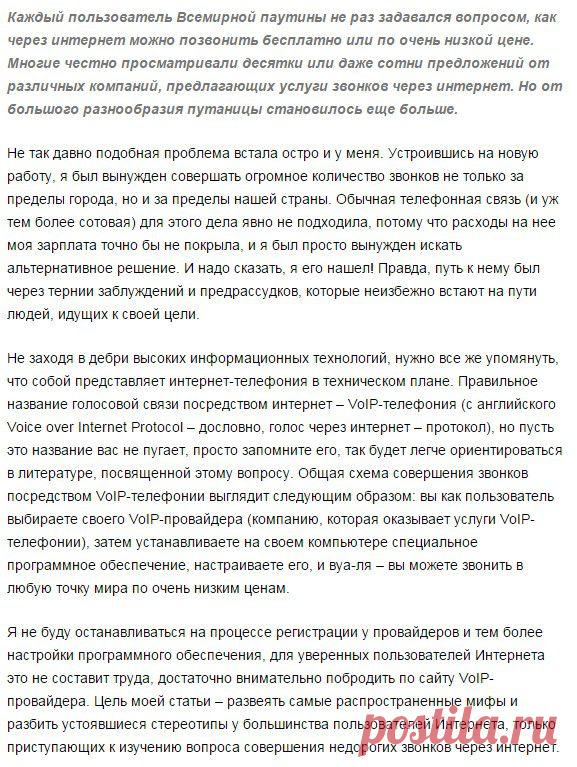 Каждый пользователь Всемирной паутины не раз задавался вопросом, как через интернет можно позвонить бесплатно или по очень низкой цене. Многие честно просматривали десятки или даже сотни предложений от различных компаний, предлагающих услуги звонков через интернет. Но от большого разнообразия путаницы становилось еще больше.

Не так давно подобная проблема встала остро и у меня. Устроившись на новую работу, я был вынужден совершать огромное количество звонков не только за пределы города, но и за пределы нашей страны. Обычная телефонная связь (и уж тем более сотовая) для этого дела явно не подходила, потому что расходы на нее моя зарплата точно бы не покрыла, и я был просто вынужден искать альтернативное решение. И надо сказать, я его нашел! Правда, путь к нему был через тернии заблуждений и предрассудков, которые неизбежно встают на пути людей, идущих к своей цели.

Не заходя в дебри высоких информационных технологий, нужно все же упомянуть, что собой представляет интернет-телефония в техническом плане. Правильное название голосовой связи посредством интернет – VoIP-телефония (с английского Voice over Internet Protocol – дословно, голос через интернет – протокол), но пусть это название вас не пугает, просто запомните его, так будет легче ориентироваться в литературе, посвященной этому вопросу. Общая схема совершения звонков посредством VoIP-телефонии выглядит следующим образом: вы как пользователь выбираете своего VoIP-провайдера (компанию, которая оказывает услуги VoIP-телефонии), затем устанавливаете на своем компьютере специальное программное обеспечение, настраиваете его, и вуа-ля – вы можете звонить в любую точку мира по очень низким ценам.

Я не буду останавливаться на процессе регистрации у провайдеров и тем более настройки программного обеспечения, для уверенных пользователей Интернета это не составит труда, достаточно внимательно побродить по сайту VoIP-провайдера. Цель моей статьи – развеять самые распространенные мифы и разбить устоявшиеся стереотипы у большинства пользователей Интернета, только приступающих к изучению вопроса совершения недорогих звонков через интернет.

postila.ru